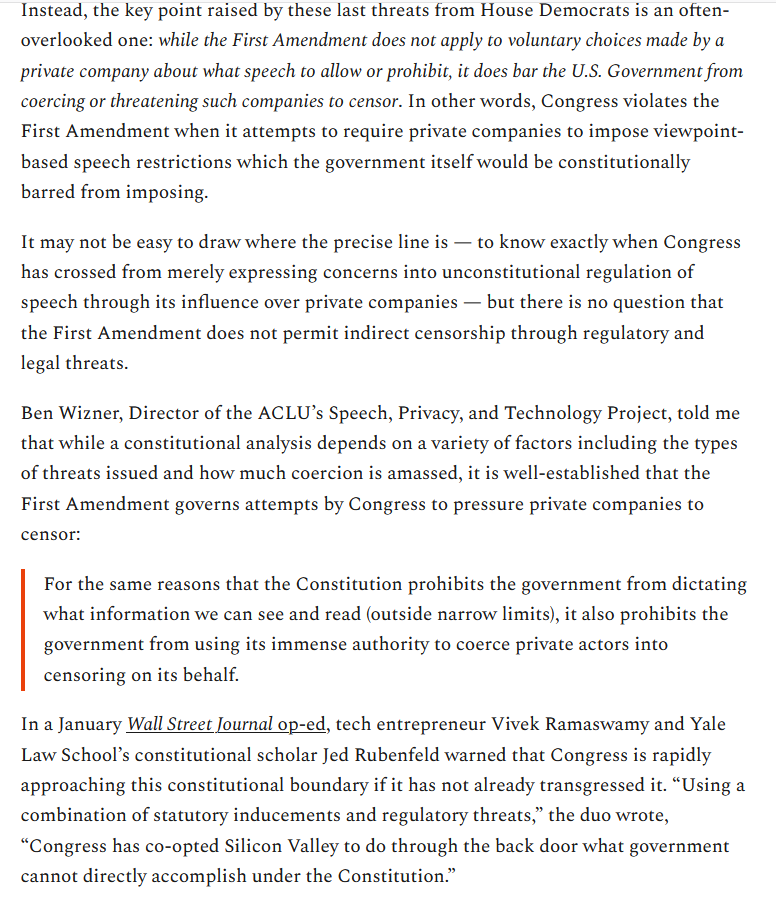 Instead, the key point raised by these last threats from House Democrats is an often-overlooked one: while the First Amendment does not apply to voluntary choices made by a private company about what speech to allow or prohibit, it does bar the U.S. Government from coercing or threatening such companies to censor. In other words, Congress violates the First Amendment when it attempts to require private companies to impose viewpoint-based speech restrictions which the government itself would be constitutionally barred from imposing.

It may not be easy to draw where the precise line is — to know exactly when Congress has crossed from merely expressing concerns into unconstitutional regulation of speech through its influence over private companies — but there is no question that the First Amendment does not permit indirect censorship through regulatory and legal threats.

Ben Wizner, Director of the ACLU's Speech, Privacy, and Technology Project, told me that while a constitutional analysis depends on a variety of factors including the types of threats issued and how much coercion is amassed, it is well-established that the First Amendment governs attempts by Congress to pressure private companies to censor:

For the same reasons that the Constitution prohibits the government from dictating what information we can see and read (outside narrow limits), it also prohibits the government from using its immense authority to coerce private actors into censoring on its behalf.

In a January Wall Street Journal op-ed, tech entrepreneur Vivek Ramaswamy and Yale Law School's constitutional scholar Jed Rubenfeld warned that Congress is rapidly approaching this constitutional boundary if it has not already transgressed it. "Using a combination of statutory inducements and regulatory threats," the duo wrote, "Congress has co-opted Silicon Valley to do through the back door what government cannot directly accomplish under the Constitution."